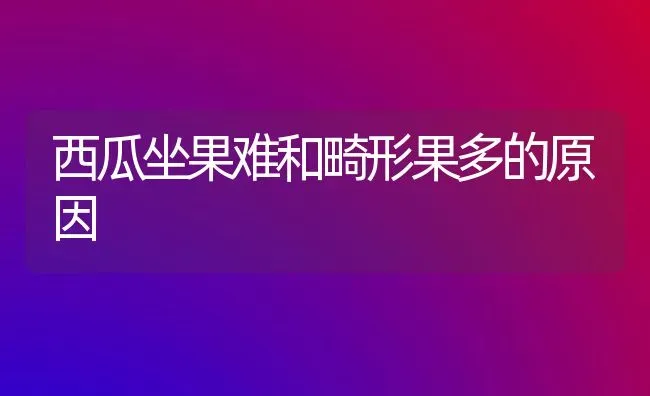 西瓜坐果难和畸形果多的原因